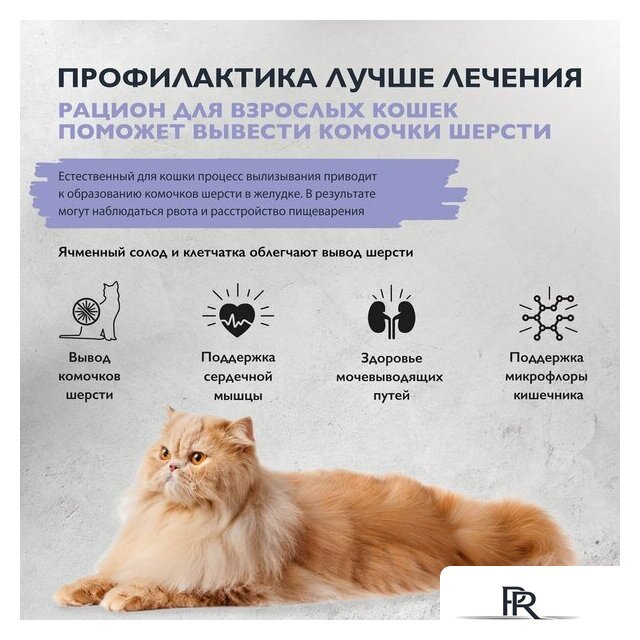 ПРОФИЛАКТИКА ЛУЧШЕ ЛЕЧЕНИЯ

РАЦИОН ДЛЯ ВЗРОСЛЫХ КОШЕК ПОМОЖЕТ ВЫВЕСТИ КОМОЧКИ ШЕРСТИ

Естественный для кошки процесс вылизывания приводит к образованию комочков шерсти в желудке. В результате могут наблюдаться рвота и расстройство пищеварения

Ячменный солод и клетчатка облегчают вывод шерсти

Вывод комочков шерсти

Поддержка сердечной мышцы

Здоровье мочевыводящих путей

Поддержка микрофлоры кишечника

PR